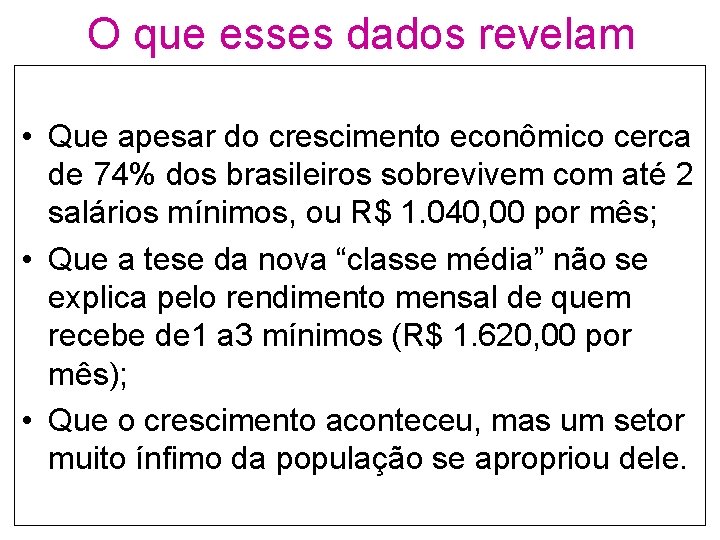 O que esses dados revelam

• Que apesar do crescimento econômico cerca de 74% dos brasileiros sobrevivem com até 2 salários mínimos, ou R$ 1.040,00 por mês;
• Que a tese da nova “classe média” não se explica pelo rendimento mensal de quem recebe de1 a3 mínimos (R$ 1.620,00 por mês);
• Que o crescimento aconteceu, mas um setor muito ínfimo da população se apropriou dele.